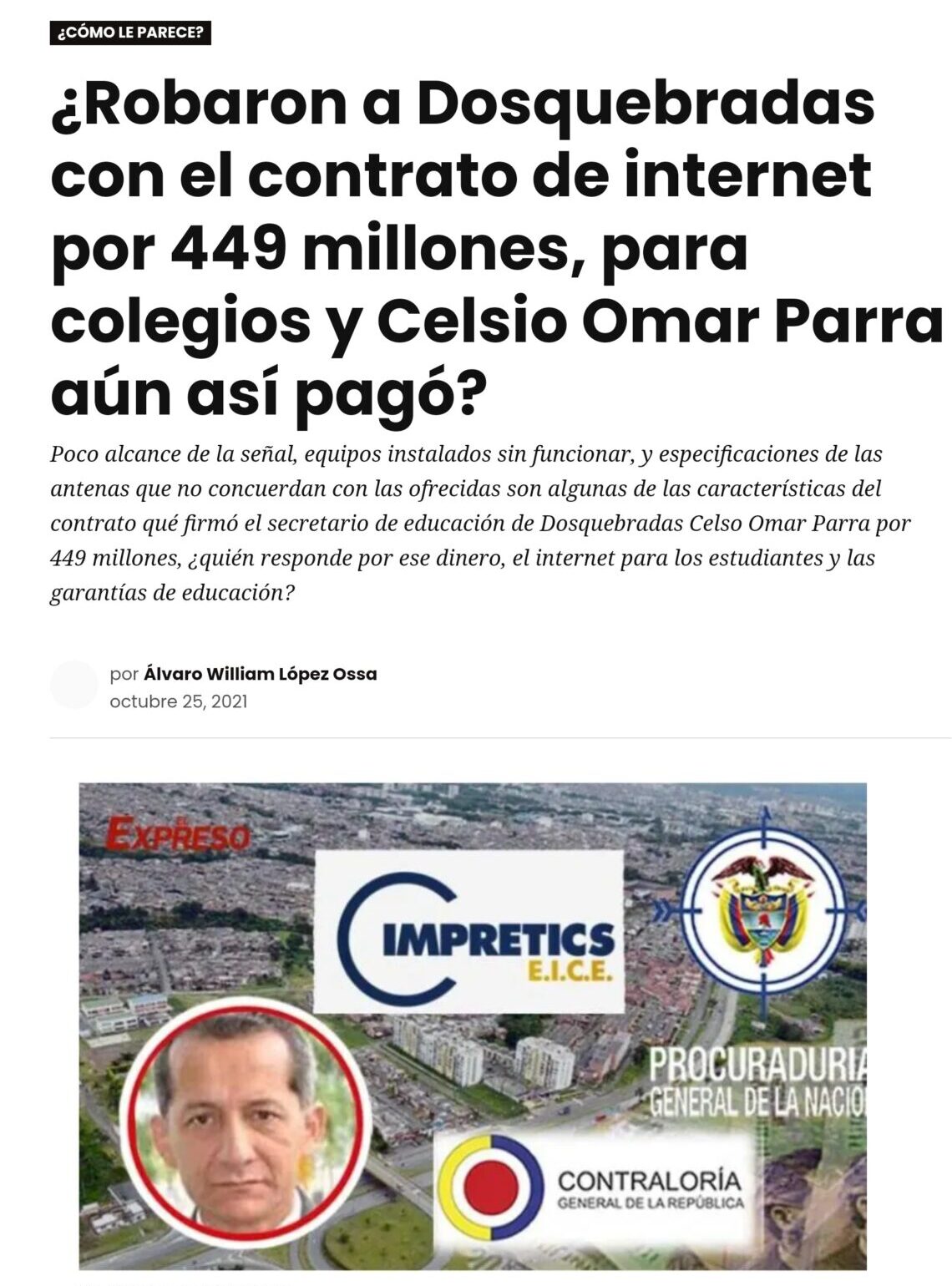 ¿CÓMO LE PARECE?

¿Robaron a Dosquebradas con el contrato de internet por 449 millones, para colegios y Celsio Omar Parra aún así pagó?

Poco alcance de la señal, equipos instalados sin funcionar, y especificaciones de las antenas que no concuerdan con las ofrecidas son algunas de las características del contrato qué firmó el secretario de educación de Dosquebradas Celso Omar Parra por 449 millones, ¿quién responde por ese dinero, el internet para los estudiantes y las garantías de educación?

por Álvaro William López Ossa
octubre 25, 2021

EL EXPRESO

IMPRETICS E.I.C.E.

PROCURADURIA GENERAL DE LA NACIO

CONTRALORÍA GENERAL DE LA REPÚBLICA